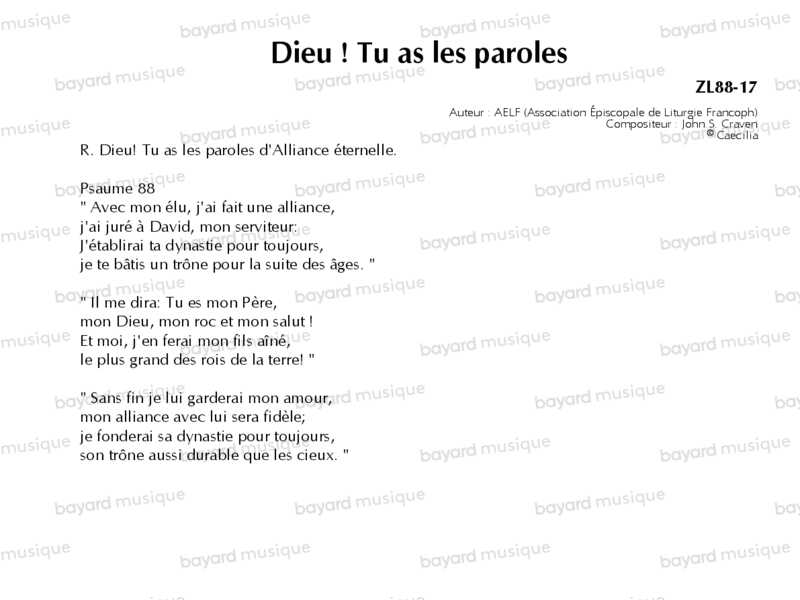 Dieu ! Tu as les paroles

ZL88-17

Auteur : AELF (Association Épiscopale de Liturgie Francoph)
Compositeur : John S. Craven
© Caecilia

R. Dieu! Tu as les paroles d'Alliance éternelle.

Psaume 88
" Avec mon élu, j'ai fait une alliance,
j'ai juré à David, mon serviteur:
J'établirai ta dynastie pour toujours,
je te bâtis un trône pour la suite des âges. "

" Il me dira: Tu es mon Père,
mon Dieu, mon roc et mon salut !
Et moi, j'en ferai mon fils aîné,
le plus grand des rois de la terre! "

" Sans fin je lui garderai mon amour,
mon alliance avec lui sera fidèle;
je fonderai sa dynastie pour toujours,
son trône aussi durable que les cieux. "

bayard musique